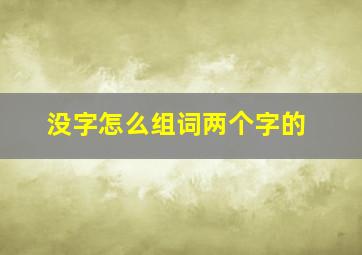 没字怎么组词两个字的